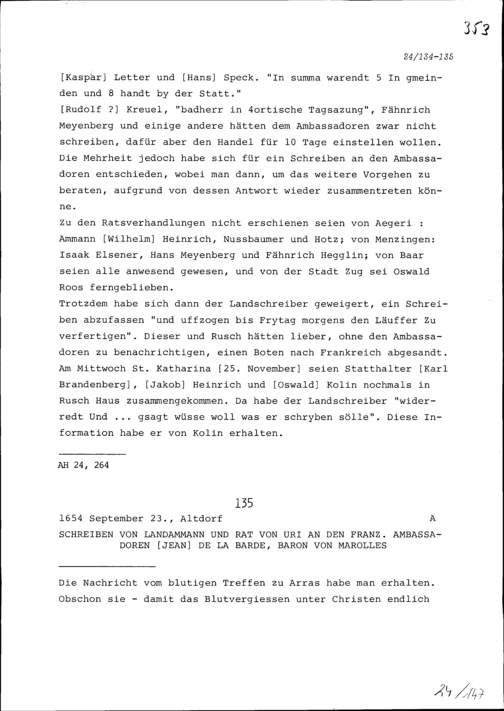 353

24/134-135

[Kaspar] Letter und [Hans] Speck. "In summa warendt 5 In gmeinden und 8 handt by der Statt."
[Rudolf ?] Kreuel, "badherr in 4ortische Tagsazung", Fähnrich Meyenberg und einige andere hätten dem Ambassadoren zwar nicht schreiben, dafür aber den Handel für 10 Tage einstellen wollen. Die Mehrheit jedoch habe sich für ein Schreiben an den Ambassadoren entschieden, wobei man dann, um das weitere Vorgehen zu beraten, aufgrund von dessen Antwort wieder zusammentreten könne.
Zu den Ratsverhandlungen nicht erschienen seien von Aegeri : Ammann [Wilhelm] Heinrich, Nussbaumer und Hotz; von Menzingen: Isaak Elsener, Hans Meyenberg und Fähnrich Hegglin; von Baar seien alle anwesend gewesen, und von der Stadt Zug sei Oswald Roos ferngeblieben.
Trotzdem habe sich dann der Landschreiber geweigert, ein Schreiben abzufassen "und uffzogen bis Frytag morgens den Läuffer Zu verfertigen". Dieser und Rusch hätten lieber, ohne den Ambassadoren zu benachrichtigen, einen Boten nach Frankreich abgesandt. Am Mittwoch St. Katharina [25. November] seien Statthalter [Karl Brandenberg], [Jakob] Heinrich und [Oswald] Kolin nochmals in Rusch Haus zusammengekommen. Da habe der Landschreiber "widerredt Und ... gsagt wüsse woll was er schryben sölle". Diese Information habe er von Kolin erhalten.

AH 24, 264

135

1654 September 23., Altdorf A

SCHREIBEN VON LANDAMMANN UND RAT VON URI AN DEN FRANZ. AMBASSADOREN [JEAN] DE LA BARDE, BARON VON MAROLLES

Die Nachricht vom blutigen Treffen zu Arras habe man erhalten. Obschon sie - damit das Blutvergiessen unter Christen endlich

24/147